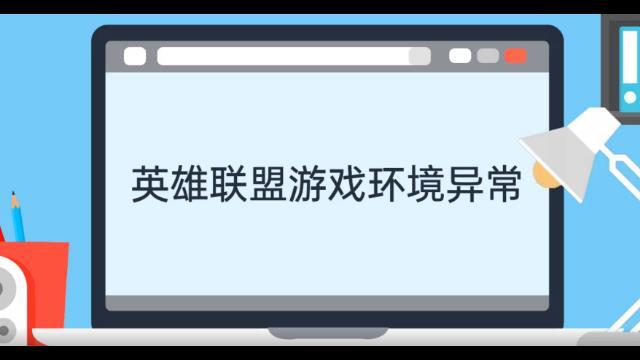 英雄联盟游戏环境异常